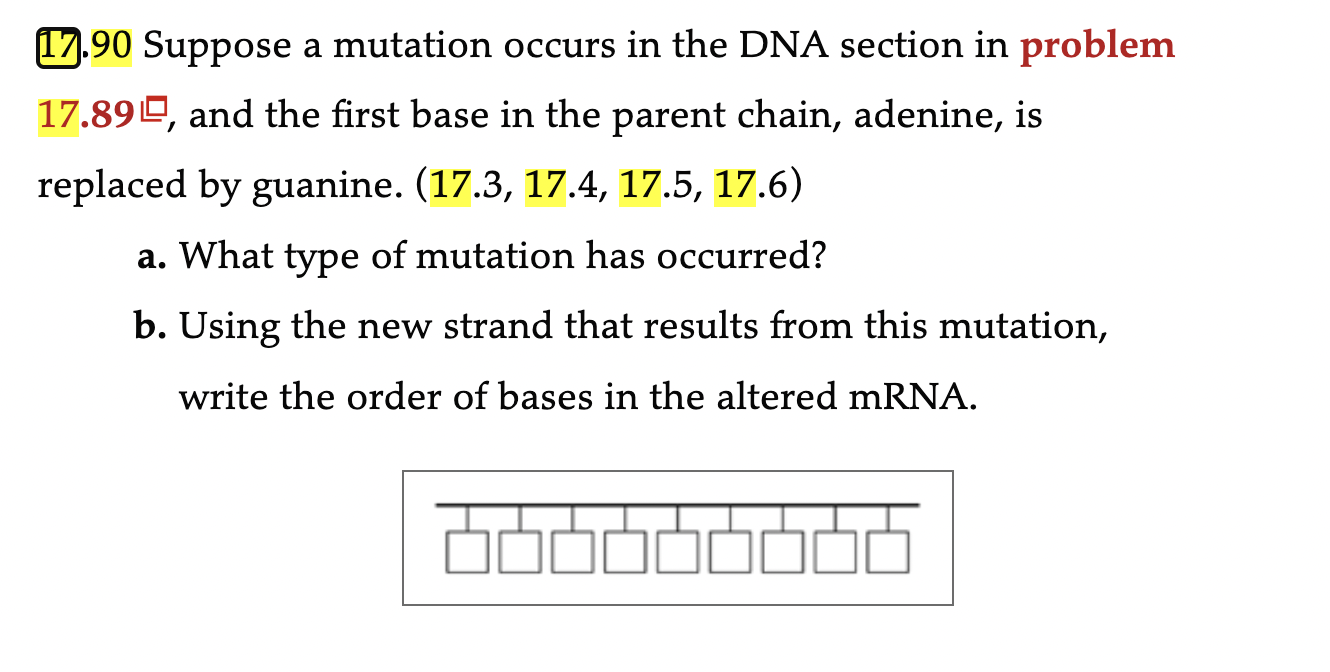 17.90 Suppose a mutation occurs in the DNA section in problem 17.89, and the first base in the parent chain, adenine, is replaced by guanine. (17.3, 17.4, 17.5, 17.6)

a. What type of mutation has occurred?

b. Using the new strand that results from this mutation, write the order of bases in the altered mRNA.